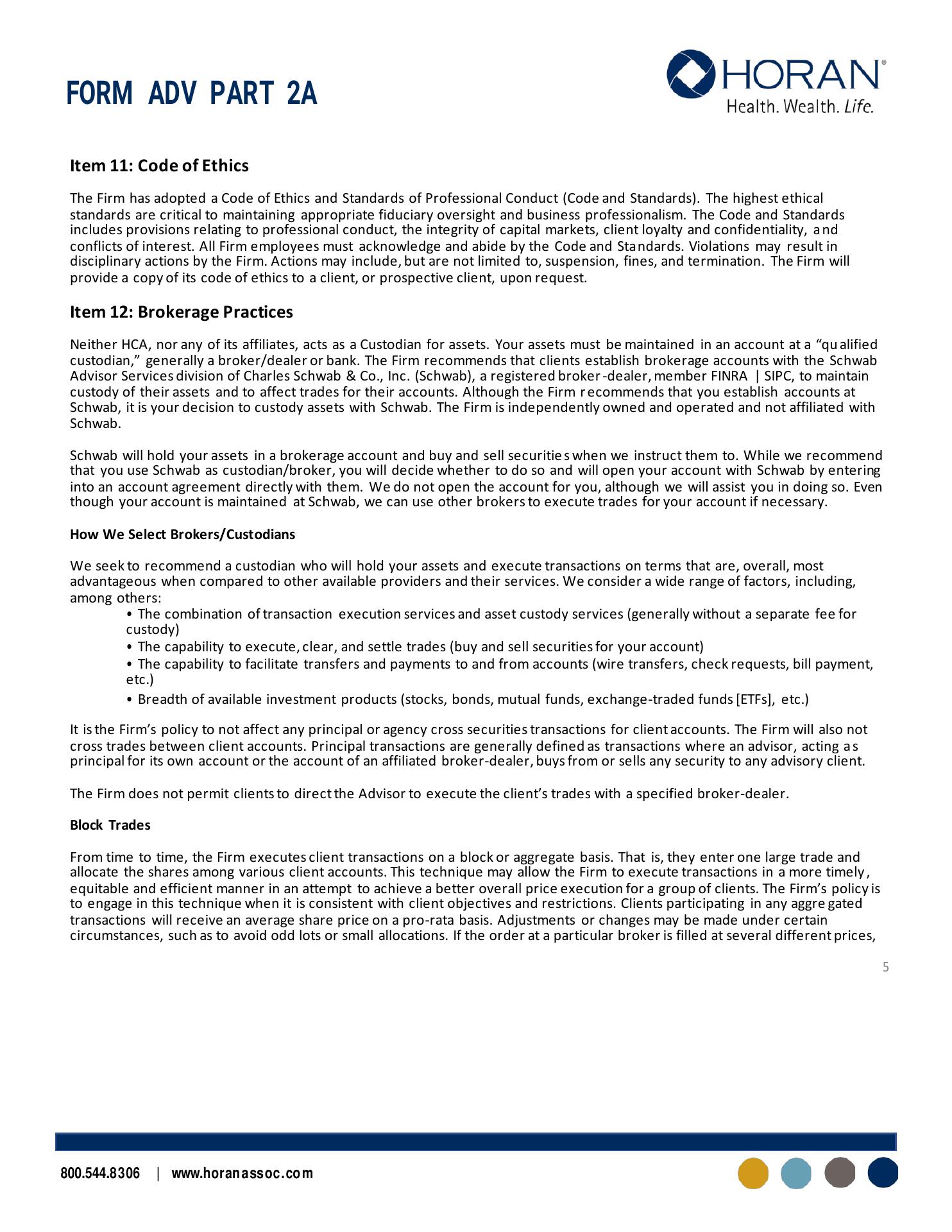 FORM ADV PART 2A

HORAN®
Health. Wealth. Life.

Item 11: Code of Ethics

The Firm has adopted a Code of Ethics and Standards of Professional Conduct (Code and Standards). The highest ethical standards are critical to maintaining appropriate fiduciary oversight and business professionalism. The Code and Standards includes provisions relating to professional conduct, the integrity of capital markets, client loyalty and confidentiality, and conflicts of interest. All Firm employees must acknowledge and abide by the Code and Standards. Violations may result in disciplinary actions by the Firm. Actions may include, but are not limited to, suspension, fines, and termination. The Firm will provide a copy of its code of ethics to a client, or prospective client, upon request.

Item 12: Brokerage Practices

Neither HCA, nor any of its affiliates, acts as a Custodian for assets. Your assets must be maintained in an account at a “qualified custodian,” generally a broker/dealer or bank. The Firm recommends that clients establish brokerage accounts with the Schwab Advisor Services division of Charles Schwab & Co., Inc. (Schwab), a registered broker-dealer, member FINRA | SIPC, to maintain custody of their assets and to affect trades for their accounts. Although the Firm recommends that you establish accounts at Schwab, it is your decision to custody assets with Schwab. The Firm is independently owned and operated and not affiliated with Schwab.

Schwab will hold your assets in a brokerage account and buy and sell securities when we instruct them to. While we recommend that you use Schwab as custodian/broker, you will decide whether to do so and will open your account with Schwab by entering into an account agreement directly with them. We do not open the account for you, although we will assist you in doing so. Even though your account is maintained at Schwab, we can use other brokers to execute trades for your account if necessary.

How We Select Brokers/Custodians

We seek to recommend a custodian who will hold your assets and execute transactions on terms that are, overall, most advantageous when compared to other available providers and their services. We consider a wide range of factors, including, among others:
• The combination of transaction execution services and asset custody services (generally without a separate fee for custody)
• The capability to execute, clear, and settle trades (buy and sell securities for your account)
• The capability to facilitate transfers and payments to and from accounts (wire transfers, check requests, bill payment, etc.)
• Breadth of available investment products (stocks, bonds, mutual funds, exchange-traded funds [ETFs], etc.)

It is the Firm’s policy to not affect any principal or agency cross securities transactions for client accounts. The Firm will also not cross trades between client accounts. Principal transactions are generally defined as transactions where an advisor, acting as principal for its own account or the account of an affiliated broker-dealer, buys from or sells any security to any advisory client.

The Firm does not permit clients to direct the Advisor to execute the client’s trades with a specified broker-dealer.

Block Trades

From time to time, the Firm executes client transactions on a block or aggregate basis. That is, they enter one large trade and allocate the shares among various client accounts. This technique may allow the Firm to execute transactions in a more timely, equitable and efficient manner in an attempt to achieve a better overall price execution for a group of clients. The Firm’s policy is to engage in this technique when it is consistent with client objectives and restrictions. Clients participating in any aggregated transactions will receive an average share price on a pro-rata basis. Adjustments or changes may be made under certain circumstances, such as to avoid odd lots or small allocations. If the order at a particular broker is filled at several different prices,

5

800.544.8306 | www.horanassoc.com